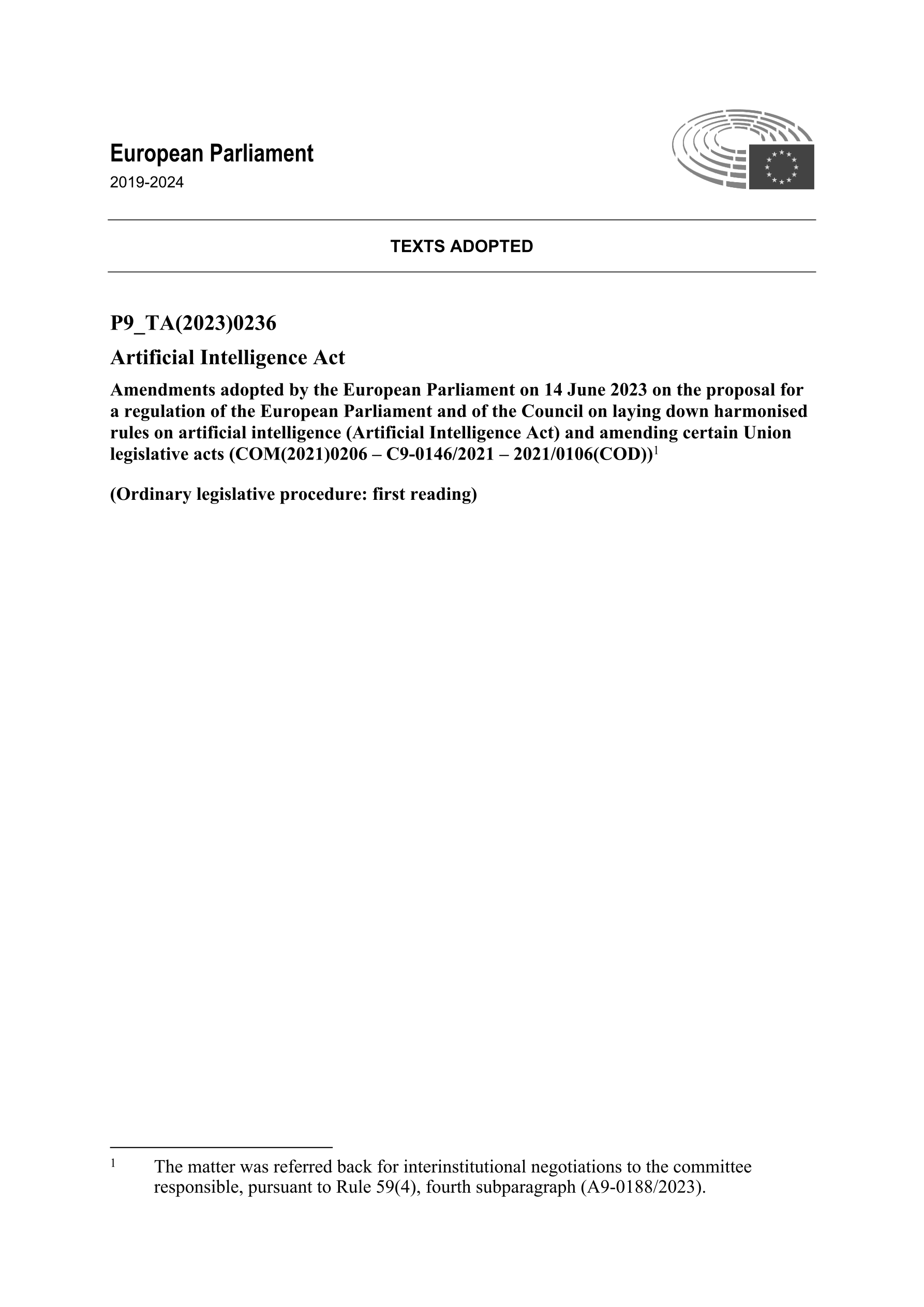 European Parliament
2019-2024

TEXTS ADOPTED

P9_TA(2023)0236

Artificial Intelligence Act

Amendments adopted by the European Parliament on 14 June 2023 on the proposal for a regulation of the European Parliament and of the Council on laying down harmonised rules on artificial intelligence (Artificial Intelligence Act) and amending certain Union legislative acts (COM(2021)0206 – C9-0146/2021 – 2021/0106(COD))$^1$

(Ordinary legislative procedure: first reading)

$^1$ The matter was referred back for interinstitutional negotiations to the committee responsible, pursuant to Rule 59(4), fourth subparagraph (A9-0188/2023).